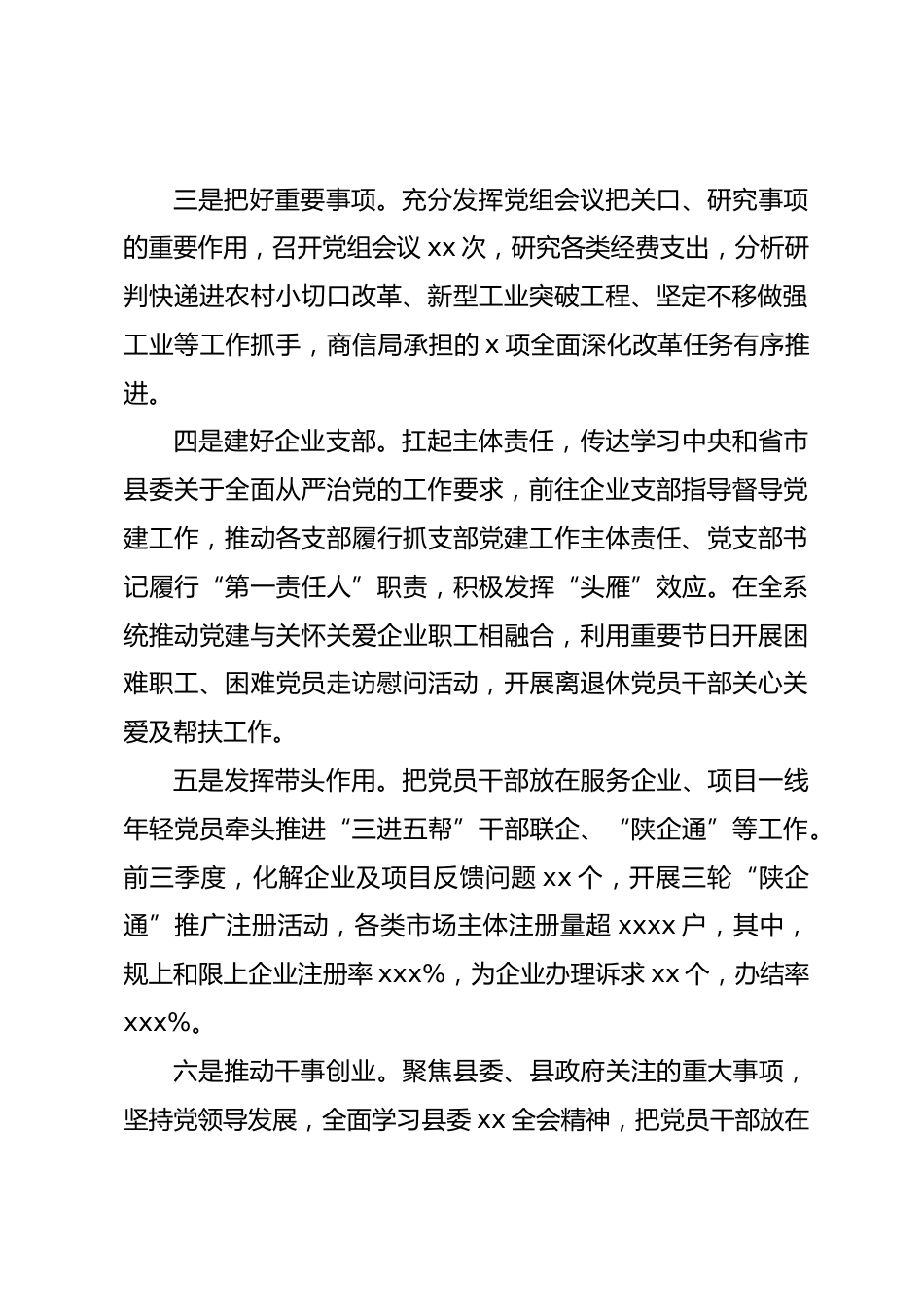 三是把好重要事项。充分发挥党组会议把关口、研究事项的重要作用，召开党组会议 xx 次，研究各类经费支出，分析研判快递进农村小切口改革、新型工业突破工程、坚定不移做强工业等工作抓手，商信局承担的 x 项全面深化改革任务有序推进。

四是建好企业支部。扛起主体责任，传达学习中央和省市县委关于全面从严治党的工作要求，前往企业支部指导督导党建工作，推动各支部履行抓支部党建工作主体责任、党支部书记履行“第一责任人”职责，积极发挥“头雁”效应。在全系统推动党建与关怀关爱企业职工相融合，利用重要节日开展困难职工、困难党员走访慰问活动，开展离退休党员干部关心关爱及帮扶工作。

五是发挥带头作用。把党员干部放在服务企业、项目一线年轻党员牵头推进“三进五帮”干部联企、“陕企通”等工作。前三季度，化解企业及项目反馈问题 xx 个，开展三轮“陕企通”推广注册活动，各类市场主体注册量超 xxxx 户，其中，规上和限上企业注册率 xxx%，为企业办理诉求 xx 个，办结率 xxx%。

六是推动干事创业。聚焦县委、县政府关注的重大事项，坚持党领导发展，全面学习县委 xx 全会精神，把党员干部放在